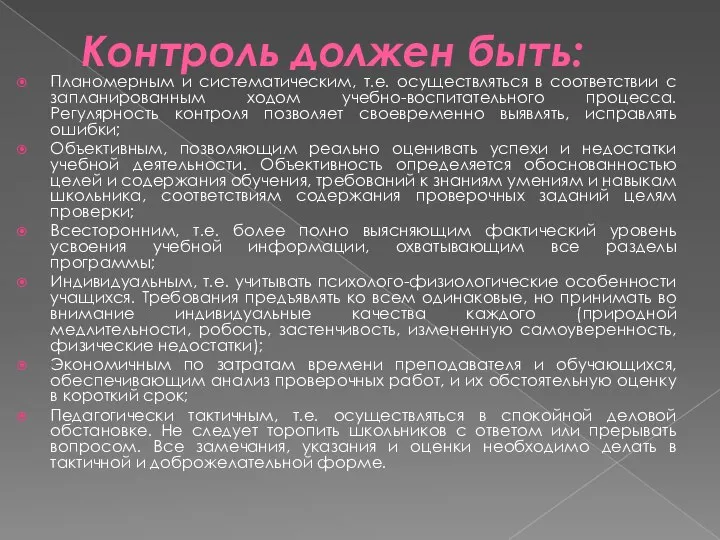 Контроль должен быть:

Планомерным и систематическим, т.е. осуществляться в соответствии с запланированным ходом учебно-воспитательного процесса. Регулярность контроля позволяет своевременно выявлять, исправлять ошибки;

Объективным, позволяющим реально оценивать успехи и недостатки учебной деятельности. Объективность определяется обоснованностью целей и содержания обучения, требований к знаниям умениям и навыкам школьника, соответствиям содержания проверочных заданий целям проверки;

Всесторонним, т.е. более полно выясняющим фактический уровень усвоения учебной информации, охватывающим все разделы программы;

Индивидуальным, т.е. учитывать психолого-физиологические особенности учащихся. Требования предъявлять ко всем одинаковые, но принимать во внимание индивидуальные качества каждого (природной медлительности, робость, застенчивость, измененную самоуверенность, физические недостатки);

Экономичным по затратам времени преподавателя и обучающихся, обеспечивающим анализ проверочных работ, и их обстоятельную оценку в короткий срок;

Педагогически тактичным, т.е. осуществляться в спокойной деловой обстановке. Не следует торопить школьников с ответом или прерывать вопросом. Все замечания, указания и оценки необходимо делать в тактичной и доброжелательной форме.